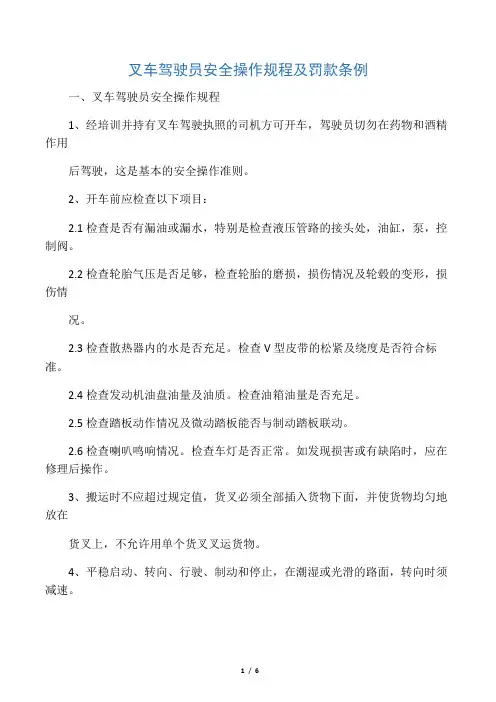 叉车驾驶员安全操作规程及罚款条例

一、叉车驾驶员安全操作规程

1、经培训并持有叉车驾驶执照的司机方可开车，驾驶员切勿在药物和酒精作用

后驾驶，这是基本的安全操作准则。

2、开车前应检查以下项目：

2.1 检查是否有漏油或漏水，特别是检查液压管路的接头处，油缸，泵，控制阀。

2.2 检查轮胎气压是否足够，检查轮胎的磨损，损伤情况及轮毂的变形，损伤情

况。

2.3 检查散热器内的水是否充足。检查 V 型皮带的松紧及绕度是否符合标准。

2.4 检查发动机油盘油量及油质。检查油箱油量是否充足。

2.5 检查踏板动作情况及微动踏板能否与制动踏板联动。

2.6 检查喇叭鸣响情况。检查车灯是否正常。如发现损害或有缺陷时，应在修理后操作。

3、搬运时不应超过规定值，货叉必须全部插入货物下面，并使货物均匀地放在

货叉上，不允许用单个货叉叉运货物。

4、平稳启动、转向、行驶、制动和停止，在潮湿或光滑的路面，转向时须减速。

1 / 6